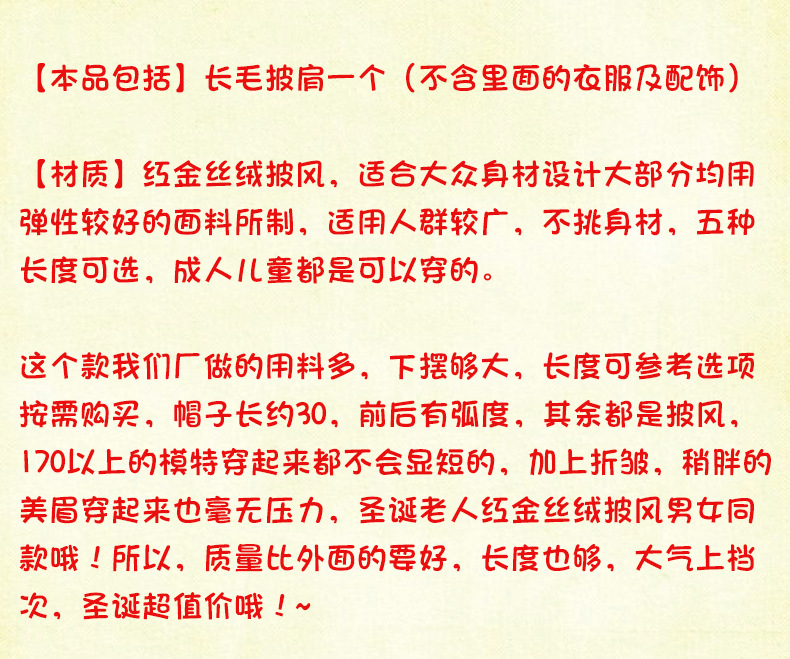 【本品包括】长毛披肩一个（不含里面的衣服及配饰）

【材质】红金丝绒披风，适合大众身材设计大部分均用弹性较好的面料所制，适用人群较广，不挑身材，五种长度可选，成人儿童都是可以穿的。

这个款我们厂做的用料多，下摆够大，长度可参考选项按需购买，帽子长约30，前后有弧度，其余都是披风，170以上的模特穿起来都不会显短的，加上折皱，稍胖的美眉穿起来也毫无压力，圣诞老人红金丝绒披风男女同款哦！所以，质量比外面的要好，长度也够，大气上档次，圣诞超值价哦！~